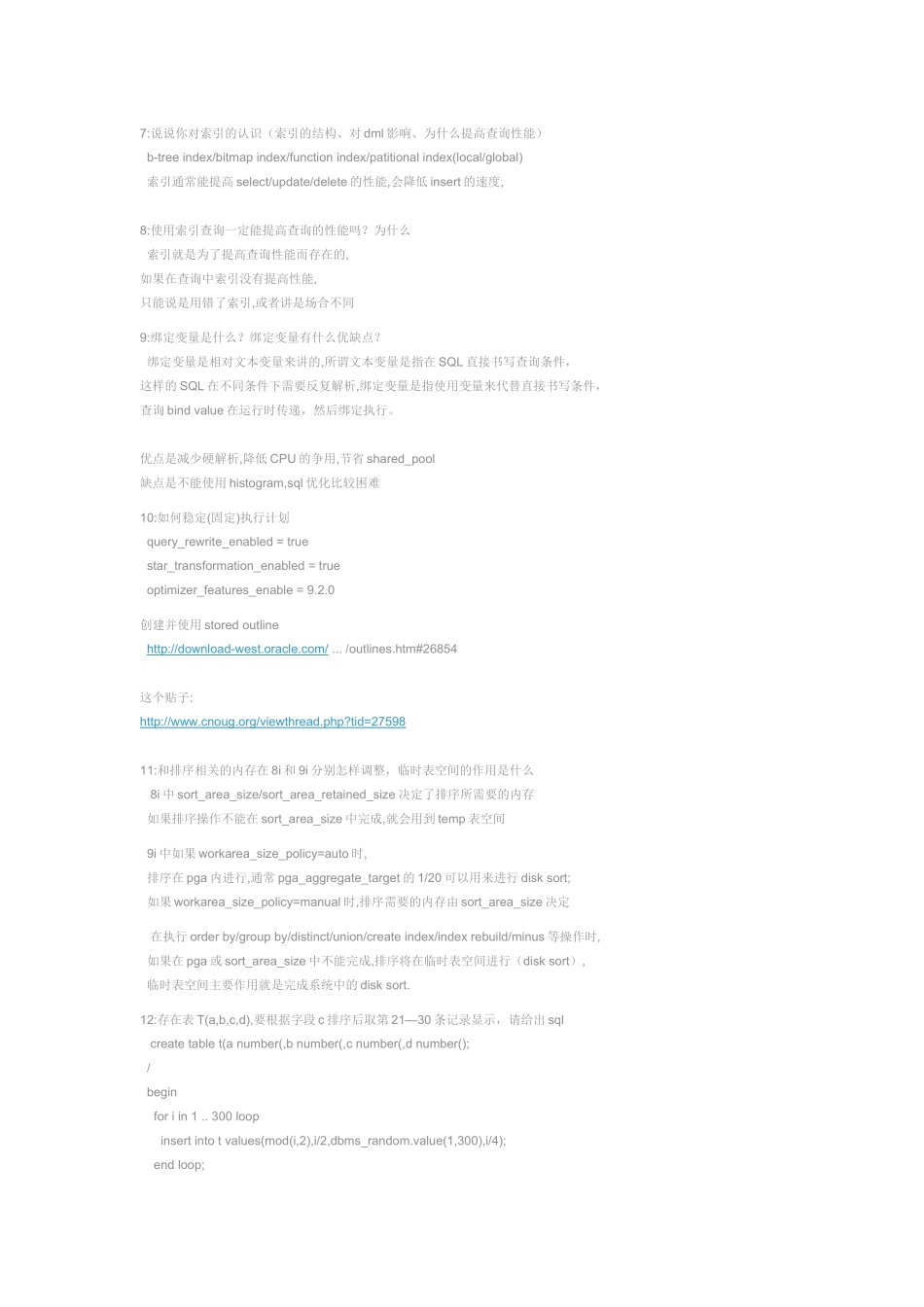 7:说说你对索引的认识（索引的结构、对 dml 影响、为什么提高查询性能）
b-tree index/bitmap index/function index/patitional index(local/global)
索引通常能提高 select/update/delete 的性能,会降低 insert 的速度,

8:使用索引查询一定能提高查询的性能吗？为什么
索引就是为了提高查询性能而存在的,
如果在查询中索引没有提高性能,
只能说是用错了索引,或者讲是场合不同

9:绑定变量是什么？绑定变量有什么优缺点？
绑定变量是相对文本变量来讲的,所谓文本变量是指在 SQL 直接书写查询条件，
这样的 SQL 在不同条件下需要反复解析,绑定变量是指使用变量来代替直接书写条件，
查询 bind value 在运行时传递，然后绑定执行。

优点是减少硬解析,降低 CPU 的争用,节省 shared_pool
缺点是不能使用 histogram,sql 优化比较困难

10:如何稳定(固定)执行计划
query_rewrite_enabled = true
star_transformation_enabled = true
optimizer_features_enable = 9.2.0

创建并使用 stored outline
http://download-west.oracle.com/ ... /outlines.htm#26854

这个贴子:
http://www.cnoug.org/viewthread.php?tid=27598

11:和排序相关的内存在 8i 和 9i 分别怎样调整，临时表空间的作用是什么
8i 中 sort_area_size/sort_area_retained_size 决定了排序所需要的内存
如果排序操作不能在 sort_area_size 中完成,就会用到 temp 表空间

9i 中如果 workarea_size_policy=auto 时,
排序在 pga 内进行,通常 pga_aggregate_target 的 1/20 可以用来进行 disk sort;
如果 workarea_size_policy=manual 时,排序需要的内存由 sort_area_size 决定

在执行 order by/group by/distinct/union/create index/index rebuild/minus 等操作时,
如果在 pga 或 sort_area_size 中不能完成,排序将在临时表空间进行（disk sort）,
临时表空间主要作用就是完成系统中的 disk sort.

12:存在表 T(a,b,c,d),要根据字段 c 排序后取第 21—30 条记录显示，请给出 sql
create table t(a number(,b number(,c number(,d number();
/
begin
for i in 1 .. 300 loop
insert into t values(mod(i,2),i/2,dbms_random.value(1,300),i/4);
end loop;